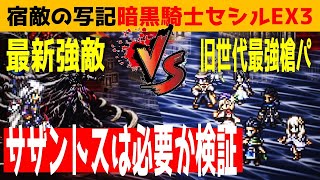 宿敵の写記暗黒騎士セシルEX3

最新強敵

VS

旧世代最強槍パ

サザントスは必要か検証